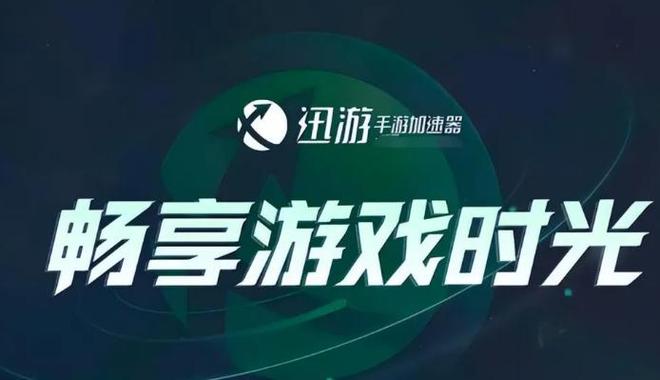 迅游 手游加速器

畅享游戏时光